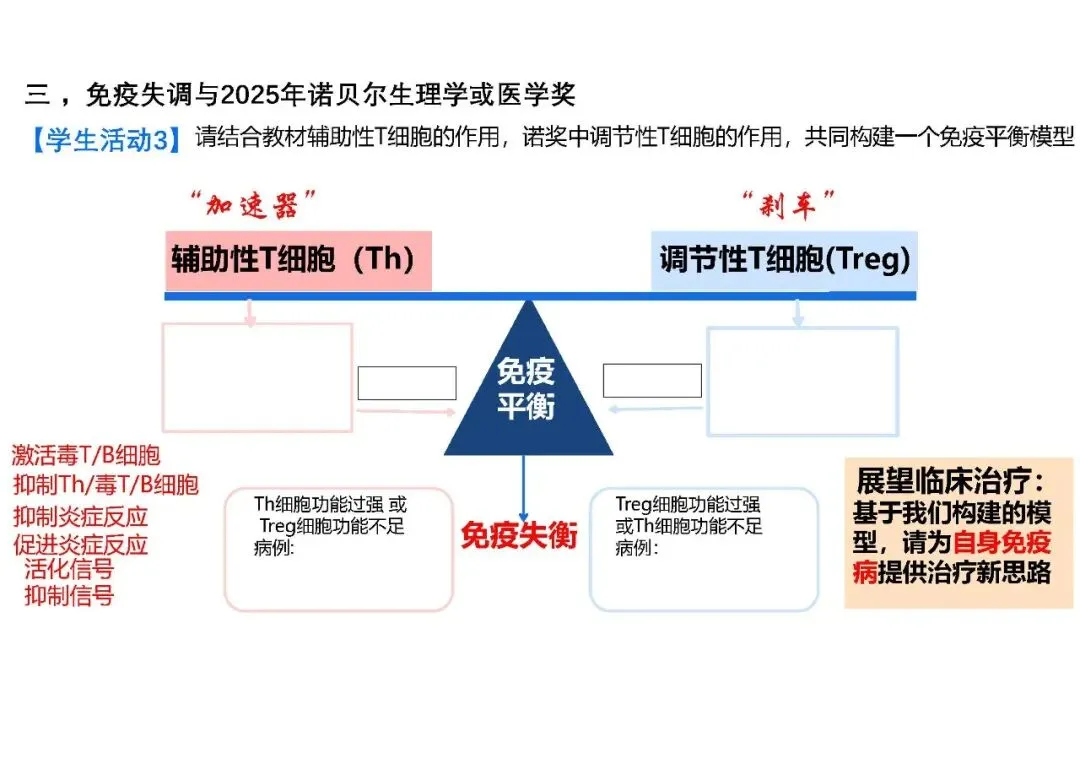 三，免疫失调与2025年诺贝尔生理学或医学奖

【学生活动3】请结合教材辅助性T细胞的作用，诺奖中调节性T细胞的作用，共同构建一个免疫平衡模型

“加速器”

辅助性T细胞（Th）

“刹车”

调节性T细胞(Treg)

免疫平衡

激活毒T/B细胞
抑制Th/毒T/B细胞
抑制炎症反应
促进炎症反应
活化信号
抑制信号

Th细胞功能过强 或 Treg细胞功能不足
病例:

免疫失衡

Treg细胞功能过强 或Th细胞功能不足
病例:

展望临床治疗：
基于我们构建的模型，请为自身免疫病提供治疗新思路